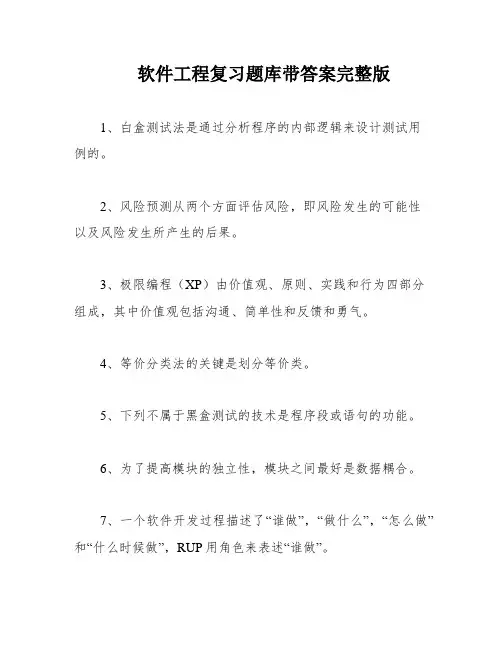 软件工程复习题库带答案完整版

1、白盒测试法是通过分析程序的内部逻辑来设计测试用例的。

2、风险预测从两个方面评估风险，即风险发生的可能性以及风险发生所产生的后果。

3、极限编程（XP）由价值观、原则、实践和行为四部分组成，其中价值观包括沟通、简单性和反馈和勇气。

4、等价分类法的关键是划分等价类。

5、下列不属于黑盒测试的技术是程序段或语句的功能。

6、为了提高模块的独立性，模块之间最好是数据耦合。

7、一个软件开发过程描述了“谁做”，“做什么”，“怎么做”和“什么时候做”，RUP用角色来表述“谁做”。